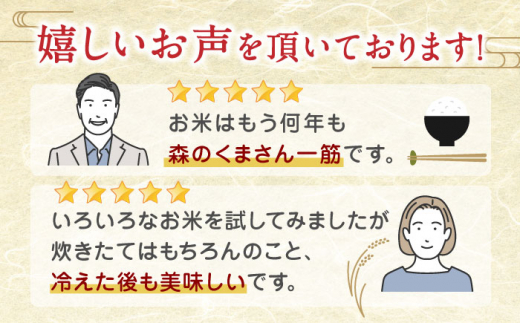 嬉しいお声を頂いております!

お米はもう何年も
森のくまさん一筋です。

いろいろなお米を試してみましたが
炊きたてはもちろんのこと、
冷えた後も美味しいです。